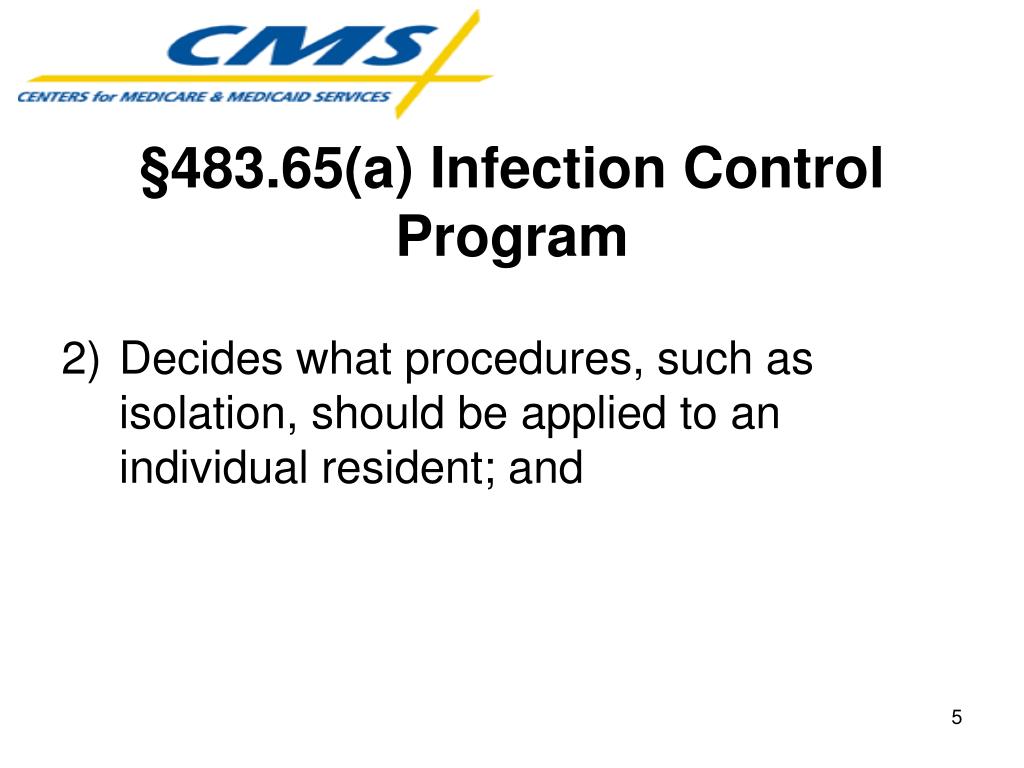 CMS
CENTERS for MEDICARE & MEDICAID SERVICES

§483.65(a) Infection Control Program

2) Decides what procedures, such as isolation, should be applied to an individual resident; and

5